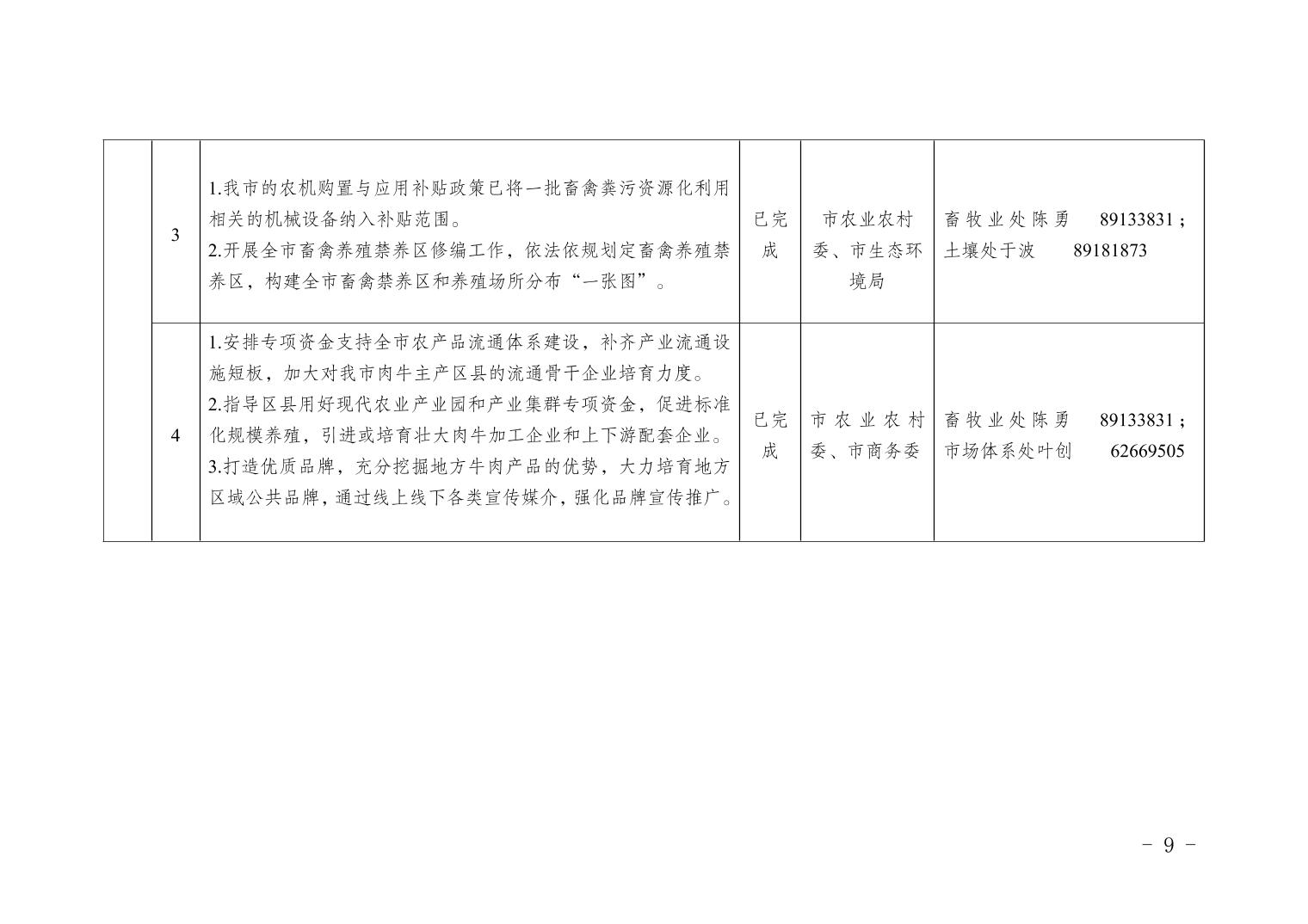 |  | 3 | 1.我市的农机购置与应用补贴政策已将一批畜禽粪污资源化利用相关的机械设备纳入补贴范围。 2.开展全市畜禽养殖禁养区修编工作，依法依规划定畜禽养殖禁养区，构建全市畜禽禁养区和养殖场所分布“一张图”。 | 已完成 | 市农业农村委、市生态环境局 | 畜牧业处陈勇 89133831；土壤处于波 89181873 |
|---|---|---|---|---|---|
|  | 4 | 1.安排专项资金支持全市农产品流通体系建设，补齐产业流通设施短板，加大对我市肉牛主产区县的流通骨干企业培育力度。 2.指导区县用好现代农业产业园和产业集群专项资金，促进标准化规模养殖，引进或培育壮大肉牛加工企业和上下游配套企业。 3.打造优质品牌，充分挖掘地方牛肉产品的优势，大力培育地方区域公共品牌，通过线上线下各类宣传媒介，强化品牌宣传推广。 | 已完成 | 市农业农村委、市商务委 | 畜牧业处陈勇 89133831；市场体系处叶创 62669505 |

- 9 -